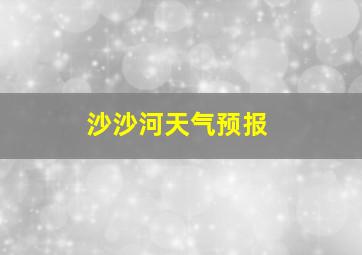 沙沙河天气预报